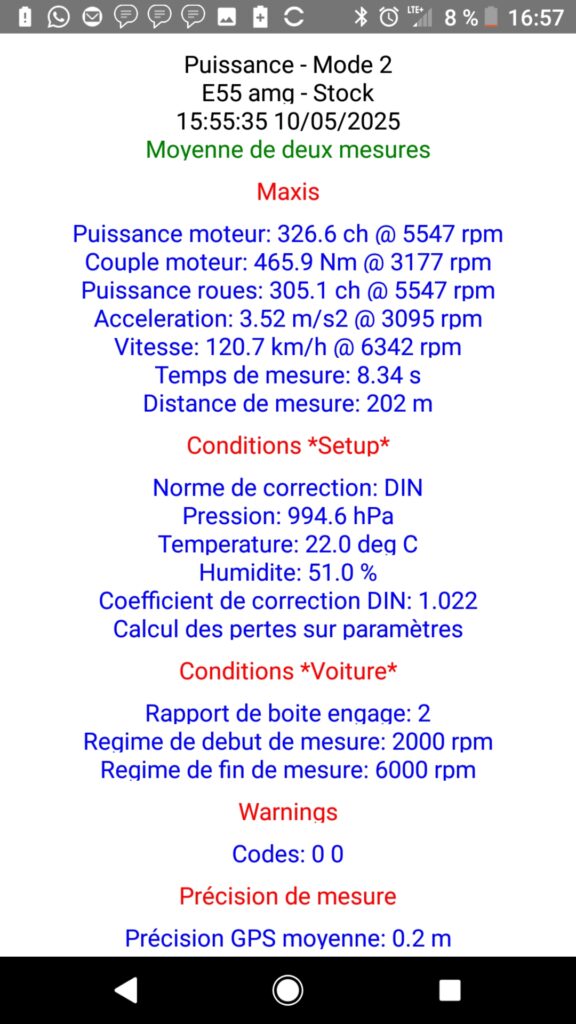 LTE+ 8 % 16:57

Puissance - Mode 2
E55 amg - Stock
15:55:35 10/05/2025
Moyenne de deux mesures

Maxis

Puissance moteur: 326.6 ch @ 5547 rpm
Couple moteur: 465.9 Nm @ 3177 rpm
Puissance roues: 305.1 ch @ 5547 rpm
Acceleration: 3.52 m/s2 @ 3095 rpm
Vitesse: 120.7 km/h @ 6342 rpm
Temps de mesure: 8.34 s
Distance de mesure: 202 m

Conditions *Setup*

Norme de correction: DIN
Pression: 994.6 hPa
Temperature: 22.0 deg C
Humidite: 51.0 %
Coefficient de correction DIN: 1.022
Calcul des pertes sur paramètres

Conditions *Voiture*

Rapport de boite engage: 2
Regime de debut de mesure: 2000 rpm
Regime de fin de mesure: 6000 rpm

Warnings

Codes: 0 0

Précision de mesure

Précision GPS moyenne: 0.2 m